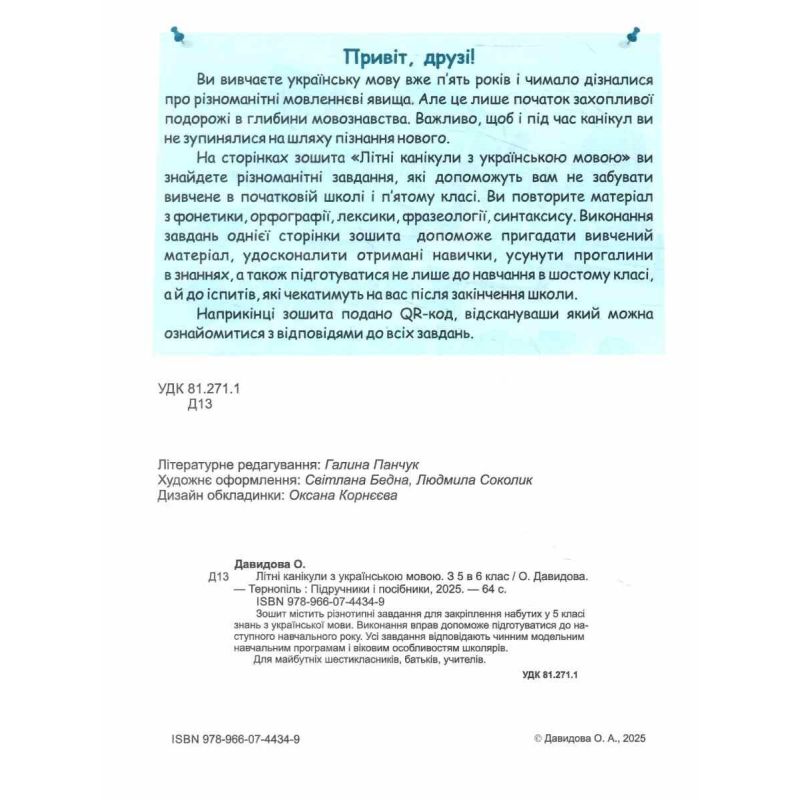 Привіт, друзі!

Ви вивчаєте українську мову вже п'ять років і чимало дізналися про різноманітні мовленнєві явища. Але це лише початок захопливої подорожі в глибини мовознавства. Важливо, щоб і під час канікул ви не зупинялися на шляху пізнання нового.

На сторінках зошита «Літні канікули з українською мовою» ви знайдете різноманітні завдання, які допоможуть вам не забувати вивчене в початковій школі і п'ятому класі. Ви повторите матеріал з фонетики, орфографії, лексики, фразеології, синтаксису. Виконання завдань однієї сторінки зошита допоможе пригадати вивчений матеріал, удосконалити отримані навички, усунути прогалини в знаннях, а також підготуватися не лише до навчання в шостому класі, а й до іспитів, які чекатимуть на вас після закінчення школи.

Наприкінці зошита подано QR-код, відсканувавши який можна ознайомитися з відповідями до всіх завдань.

УДК 81.271.1
Д13

Літературне редагування: Галина Панчук
Художнє оформлення: Світлана Бедна, Людмила Соколик
Дизайн обкладинки: Оксана Корнєєва

Давидова О.
Д13 Літні канікули з українською мовою. З 5 в 6 клас / О. Давидова. — Тернопіль : Підручники і посібники, 2025. — 64 с.
ISBN 978-966-07-4434-9
Зошит містить різнотипні завдання для закріплення набутих у 5 класі знань з української мови. Виконання вправ допоможе підготуватися до наступного навчального року. Усі завдання відповідають чинним модельним навчальним програмам і віковим особливостям школярів.
Для майбутніх шестикласників, батьків, учителів.

УДК 81.271.1

ISBN 978-966-07-4434-9

© Давидова О. А., 2025